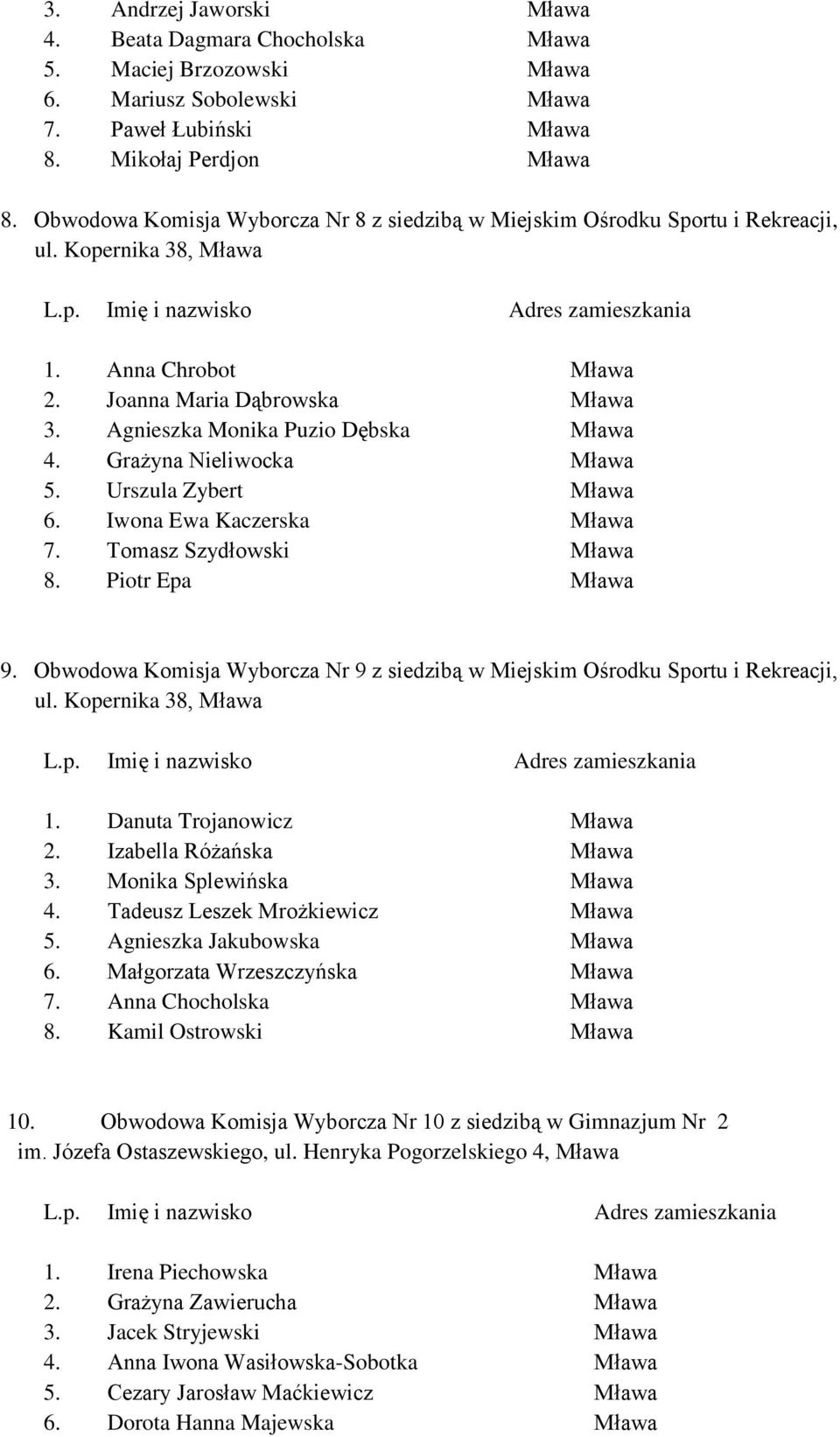 3. Andrzej Jaworski Mława
4. Beata Dagmara Chocholska Mława
5. Maciej Brzozowski Mława
6. Mariusz Sobolewski Mława
7. Paweł Łubiński Mława
8. Mikołaj Perdjon Mława

8. Obwodowa Komisja Wyborcza Nr 8 z siedzibą w Miejskim Ośrodku Sportu i Rekreacji, ul. Kopernika 38, Mława

L.p. Imię i nazwisko Adres zamieszkania

1. Anna Chrobot Mława
2. Joanna Maria Dąbrowska Mława
3. Agnieszka Monika Puzio Dębska Mława
4. Grażyna Nieliwocka Mława
5. Urszula Zybert Mława
6. Iwona Ewa Kaczerska Mława
7. Tomasz Szydłowski Mława
8. Piotr Epa Mława

9. Obwodowa Komisja Wyborcza Nr 9 z siedzibą w Miejskim Ośrodku Sportu i Rekreacji, ul. Kopernika 38, Mława

L.p. Imię i nazwisko Adres zamieszkania

1. Danuta Trojanowicz Mława
2. Izabella Różańska Mława
3. Monika Splewińska Mława
4. Tadeusz Leszek Mrożkiewicz Mława
5. Agnieszka Jakubowska Mława
6. Małgorzata Wrzeszczyńska Mława
7. Anna Chocholska Mława
8. Kamil Ostrowski Mława

10. Obwodowa Komisja Wyborcza Nr 10 z siedzibą w Gimnazjum Nr 2 im. Józefa Ostaszewskiego, ul. Henryka Pogorzelskiego 4, Mława

L.p. Imię i nazwisko Adres zamieszkania

1. Irena Piechowska Mława
2. Grażyna Zawierucha Mława
3. Jacek Stryjewski Mława
4. Anna Iwona Wasiłowska-Sobotka Mława
5. Cezary Jarosław Maćkiewicz Mława
6. Dorota Hanna Majewska Mława